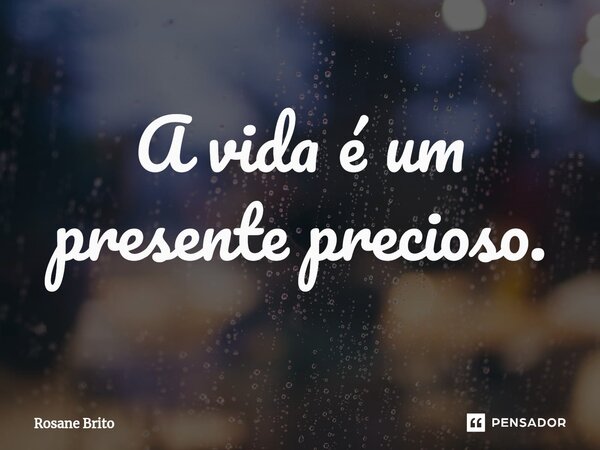 A vida é um presente precioso.

Rosane Brito

PENSADOR